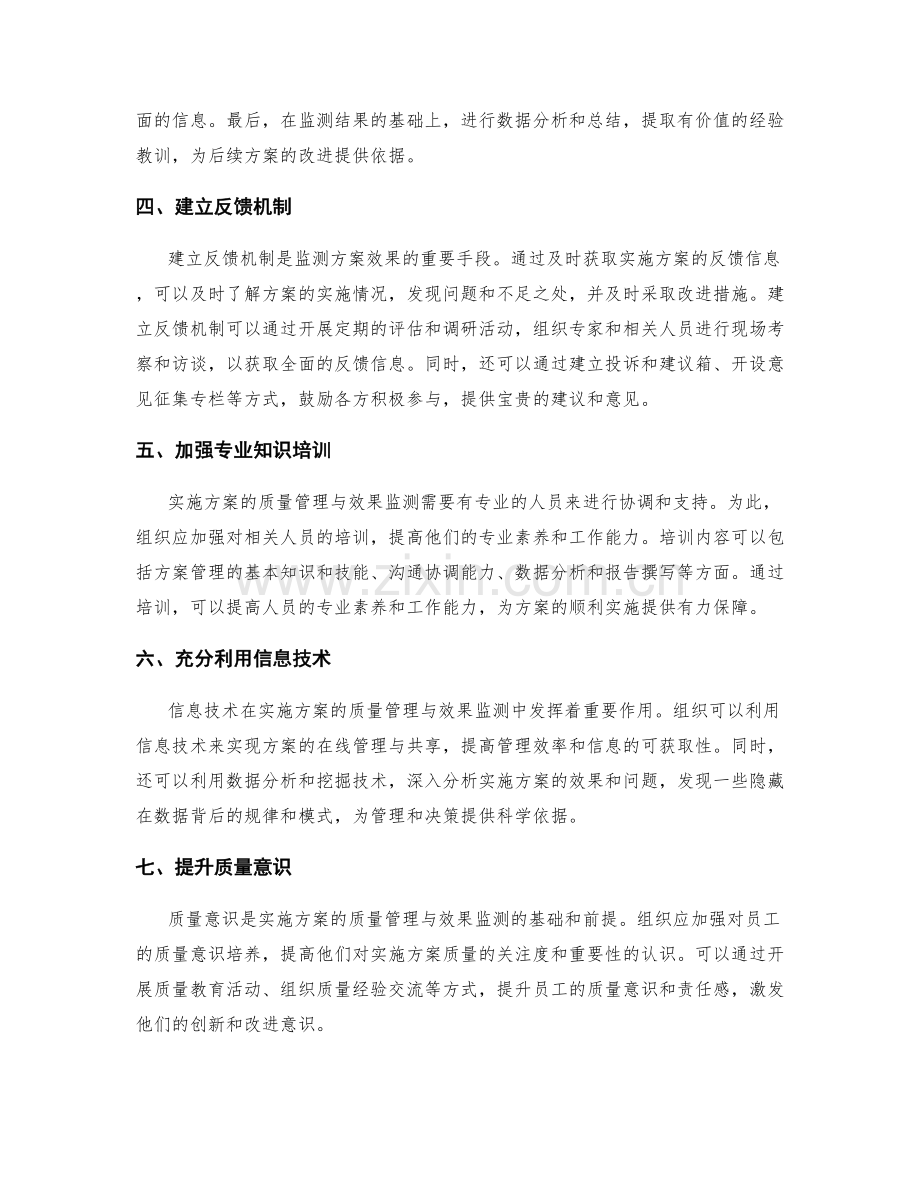 面的信息。最后，在监测结果的基础上，进行数据分析和总结，提取有价值的经验教训，为后续方案的改进提供依据。

四、建立反馈机制

建立反馈机制是监测方案效果的重要手段。通过及时获取实施方案的反馈信息，可以及时了解方案的实施情况，发现问题和不足之处，并及时采取改进措施。建立反馈机制可以通过开展定期的评估和调研活动，组织专家和相关人员进行现场考察和访谈，以获取全面的反馈信息。同时，还可以通过建立投诉和建议箱、开设意见征集专栏等方式，鼓励各方积极参与，提供宝贵的建议和意见。

五、加强专业知识培训

实施方案的质量管理与效果监测需要有专业的人员来进行协调和支持。为此，组织应加强对相关人员的培训，提高他们的专业素养和工作能力。培训内容可以包括方案管理的基本知识和技能、沟通协调能力、数据分析和报告撰写等方面。通过培训，可以提高人员的专业素养和工作能力，为方案的顺利实施提供有力保障。

六、充分利用信息技术

信息技术在实施方案的质量管理与效果监测中发挥着重要作用。组织可以利用信息技术来实现方案的在线管理与共享，提高管理效率和信息的可获取性。同时，还可以利用数据分析和挖掘技术，深入分析实施方案的效果和问题，发现一些隐藏在数据背后的规律和模式，为管理和决策提供科学依据。

七、提升质量意识

质量意识是实施方案的质量管理与效果监测的基础和前提。组织应加强对员工的质量意识培养，提高他们对实施方案质量的关注度和重要性的认识。可以通过开展质量教育活动、组织质量经验交流等方式，提升员工的质量意识和责任感，激发他们的创新和改进意识。

www.zixin.com.cn